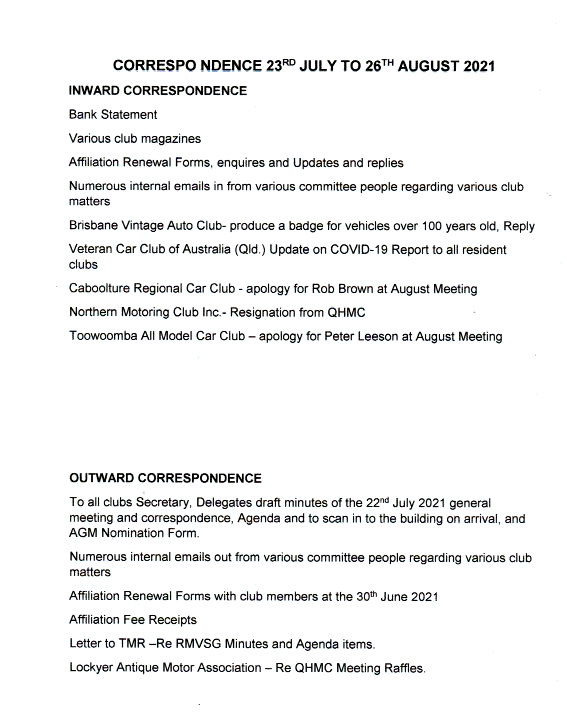 CORRESPO NDENCE 23$^{RD}$ JULY TO 26$^{TH}$ AUGUST 2021

INWARD CORRESPONDENCE

Bank Statement

Various club magazines

Affiliation Renewal Forms, enquires and Updates and replies

Numerous internal emails in from various committee people regarding various club matters

Brisbane Vintage Auto Club- produce a badge for vehicles over 100 years old, Reply

Veteran Car Club of Australia (Qld.) Update on COVID-19 Report to all resident clubs

Caboolture Regional Car Club - apology for Rob Brown at August Meeting

Northern Motoring Club Inc.- Resignation from QHMC

Toowoomba All Model Car Club – apology for Peter Leeson at August Meeting

OUTWARD CORRESPONDENCE

To all clubs Secretary, Delegates draft minutes of the 22$^{nd}$ July 2021 general meeting and correspondence, Agenda and to scan in to the building on arrival, and AGM Nomination Form.

Numerous internal emails out from various committee people regarding various club matters

Affiliation Renewal Forms with club members at the 30$^{th}$ June 2021

Affiliation Fee Receipts

Letter to TMR –Re RMVSG Minutes and Agenda items.

Lockyer Antique Motor Association – Re QHMC Meeting Raffles.